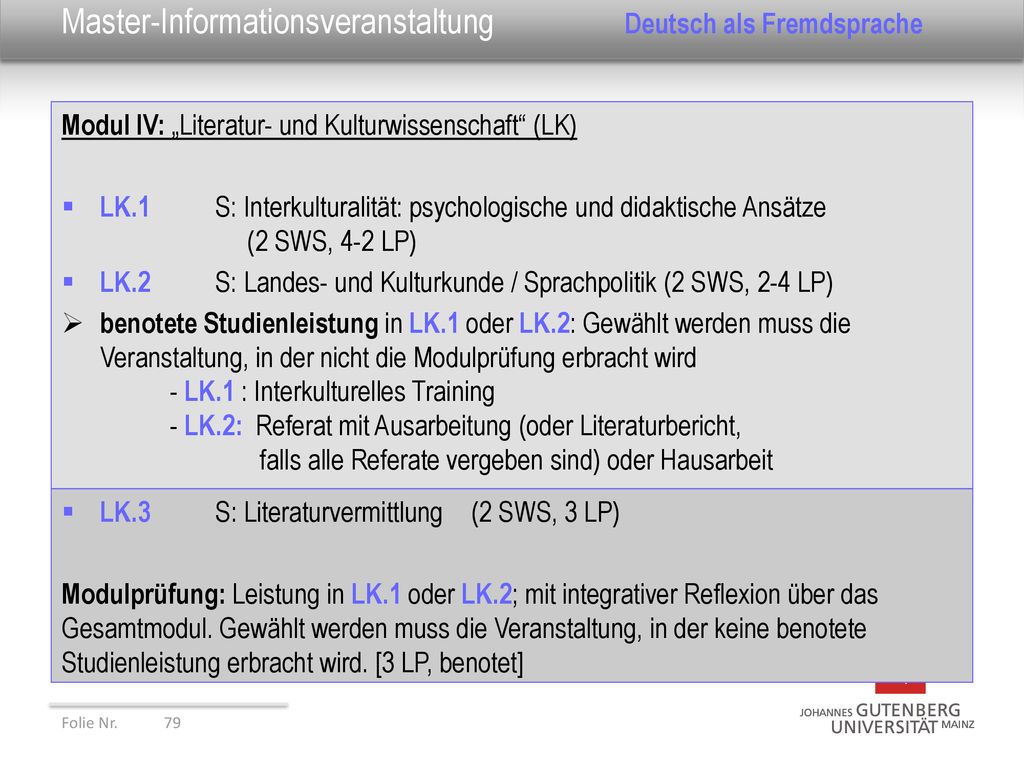 Master-Informationsveranstaltung Deutsch als Fremdsprache

Modul IV: „Literatur- und Kulturwissenschaft“ (LK)

▪ LK.1 S: Interkulturalität: psychologische und didaktische Ansätze (2 SWS, 4-2 LP)

▪ LK.2 S: Landes- und Kulturkunde / Sprachpolitik (2 SWS, 2-4 LP)

➢ benotete Studienleistung in LK.1 oder LK.2: Gewählt werden muss die Veranstaltung, in der nicht die Modulprüfung erbracht wird
- LK.1 : Interkulturelles Training
- LK.2: Referat mit Ausarbeitung (oder Literaturbericht, falls alle Referate vergeben sind) oder Hausarbeit

▪ LK.3 S: Literaturvermittlung (2 SWS, 3 LP)

Modulprüfung: Leistung in LK.1 oder LK.2; mit integrativer Reflexion über das Gesamtmodul. Gewählt werden muss die Veranstaltung, in der keine benotete Studienleistung erbracht wird. [3 LP, benotet]

Folie Nr. 79

JOHANNES GUTENBERG UNIVERSITÄT MAINZ